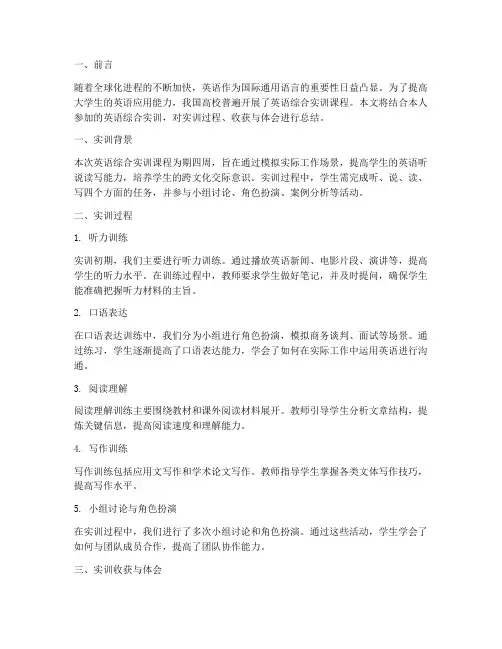 一、前言

随着全球化进程的不断加快，英语作为国际通用语言的重要性日益凸显。为了提高大学生的英语应用能力，我国高校普遍开展了英语综合实训课程。本文将结合本人参加的英语综合实训，对实训过程、收获与体会进行总结。

一、实训背景

本次英语综合实训课程为期四周，旨在通过模拟实际工作场景，提高学生的英语听说读写能力，培养学生的跨文化交际意识。实训过程中，学生需完成听、说、读、写四个方面的任务，并参与小组讨论、角色扮演、案例分析等活动。

二、实训过程

1. 听力训练

实训初期，我们主要进行听力训练。通过播放英语新闻、电影片段、演讲等，提高学生的听力水平。在训练过程中，教师要求学生做好笔记，并及时提问，确保学生能准确把握听力材料的主旨。

2. 口语表达

在口语表达训练中，我们分为小组进行角色扮演，模拟商务谈判、面试等场景。通过练习，学生逐渐提高了口语表达能力，学会了如何在实际工作中运用英语进行沟通。

3. 阅读理解

阅读理解训练主要围绕教材和课外阅读材料展开。教师引导学生分析文章结构，提炼关键信息，提高阅读速度和理解能力。

4. 写作训练

写作训练包括应用文写作和学术论文写作。教师指导学生掌握各类文体写作技巧，提高写作水平。

5. 小组讨论与角色扮演

在实训过程中，我们进行了多次小组讨论和角色扮演。通过这些活动，学生学会了如何与团队成员合作，提高了团队协作能力。

三、实训收获与体会